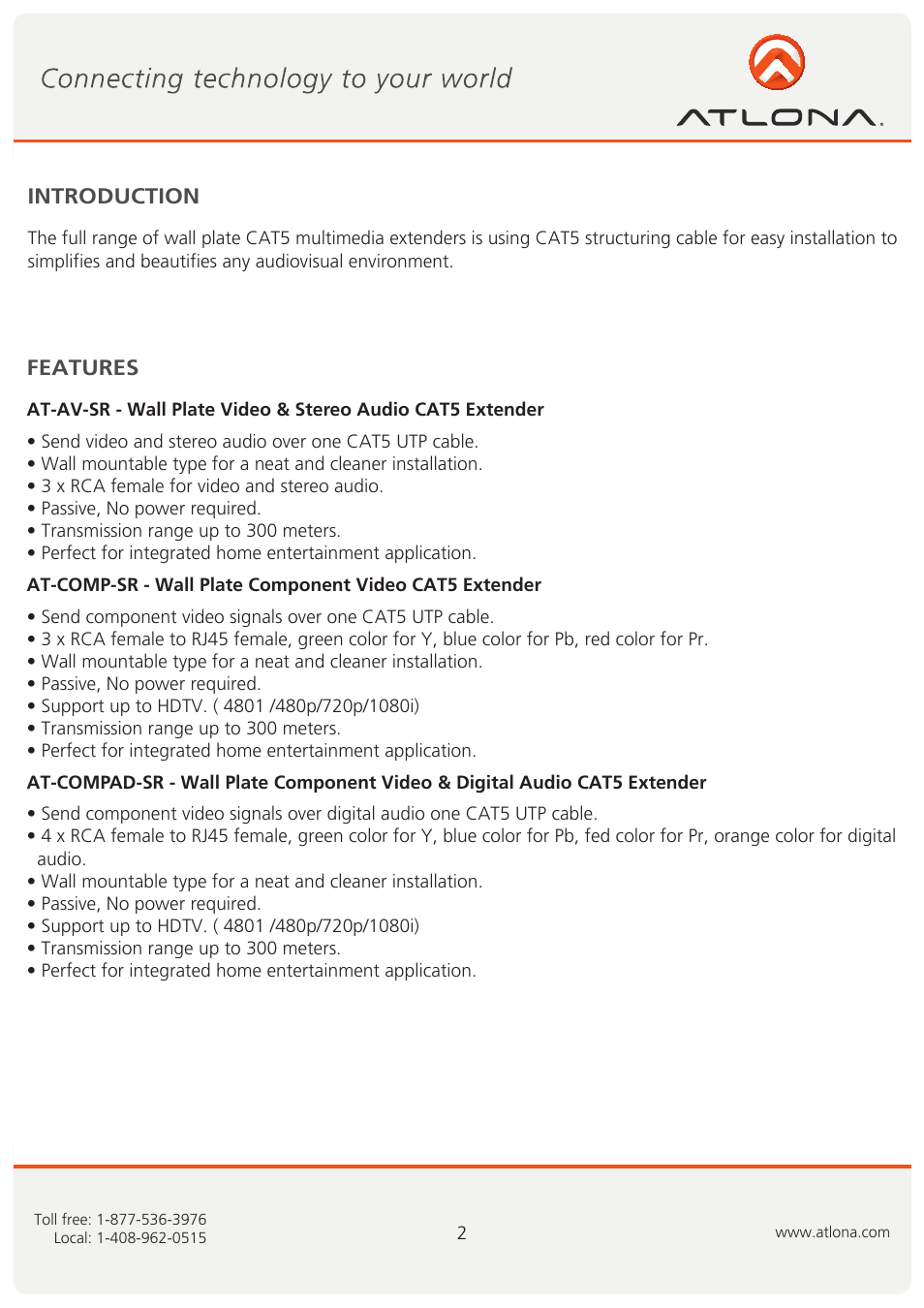 Connecting technology to your world

ATLONA.

INTRODUCTION

The full range of wall plate CAT5 multimedia extenders is using CAT5 structuring cable for easy installation to simplifies and beautifies any audiovisual environment.

FEATURES

AT-AV-SR - Wall Plate Video & Stereo Audio CAT5 Extender

• Send video and stereo audio over one CAT5 UTP cable.
• Wall mountable type for a neat and cleaner installation.
• 3 x RCA female for video and stereo audio.
• Passive, No power required.
• Transmission range up to 300 meters.
• Perfect for integrated home entertainment application.

AT-COMP-SR - Wall Plate Component Video CAT5 Extender

• Send component video signals over one CAT5 UTP cable.
• 3 x RCA female to RJ45 female, green color for Y, blue color for Pb, red color for Pr.
• Wall mountable type for a neat and cleaner installation.
• Passive, No power required.
• Support up to HDTV. ( 4801 /480p/720p/1080i)
• Transmission range up to 300 meters.
• Perfect for integrated home entertainment application.

AT-COMPAD-SR - Wall Plate Component Video & Digital Audio CAT5 Extender

• Send component video signals over digital audio one CAT5 UTP cable.
• 4 x RCA female to RJ45 female, green color for Y, blue color for Pb, fed color for Pr, orange color for digital audio.
• Wall mountable type for a neat and cleaner installation.
• Passive, No power required.
• Support up to HDTV. ( 4801 /480p/720p/1080i)
• Transmission range up to 300 meters.
• Perfect for integrated home entertainment application.

Toll free: 1-877-536-3976
Local: 1-408-962-0515

2

www.atlona.com